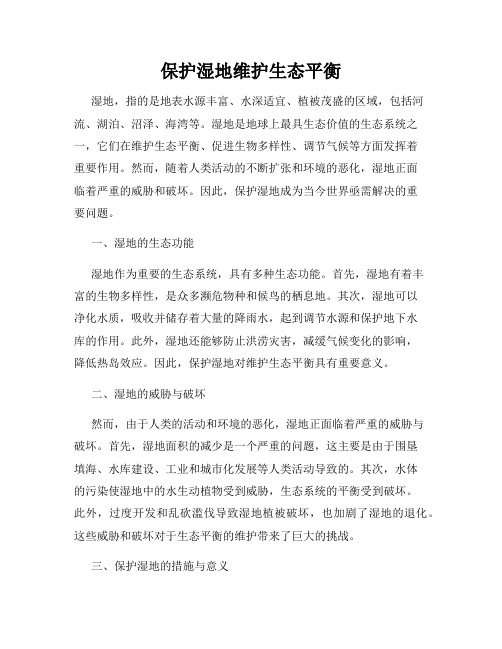 保护湿地维护生态平衡

湿地，指的是地表水源丰富、水深适宜、植被茂盛的区域，包括河流、湖泊、沼泽、海湾等。湿地是地球上最具生态价值的生态系统之一，它们在维护生态平衡、促进生物多样性、调节气候等方面发挥着重要作用。然而，随着人类活动的不断扩张和环境的恶化，湿地正面临着严重的威胁和破坏。因此，保护湿地成为当今世界亟需解决的重要问题。

一、湿地的生态功能

湿地作为重要的生态系统，具有多种生态功能。首先，湿地有着丰富的生物多样性，是众多濒危物种和候鸟的栖息地。其次，湿地可以净化水质，吸收并储存着大量的降雨水，起到调节水源和保护地下水库的作用。此外，湿地还能够防止洪涝灾害，减缓气候变化的影响，降低热岛效应。因此，保护湿地对维护生态平衡具有重要意义。

二、湿地的威胁与破坏

然而，由于人类的活动和环境的恶化，湿地正面临着严重的威胁与破坏。首先，湿地面积的减少是一个严重的问题，这主要是由于围垦填海、水库建设、工业和城市化发展等人类活动导致的。其次，水体的污染使湿地中的水生动植物受到威胁，生态系统的平衡受到破坏。此外，过度开发和乱砍滥伐导致湿地植被破坏，也加剧了湿地的退化。这些威胁和破坏对于生态平衡的维护带来了巨大的挑战。

三、保护湿地的措施与意义